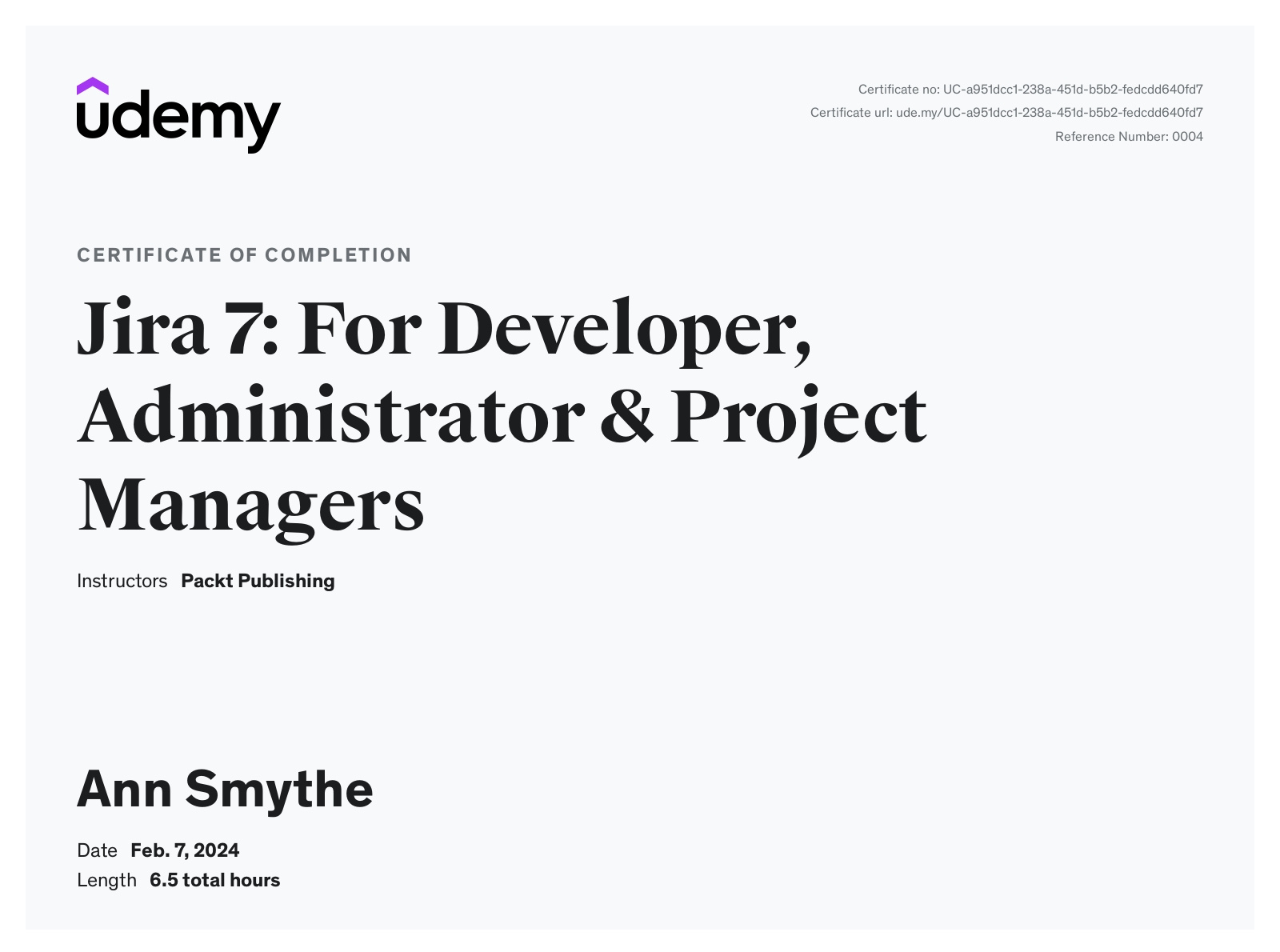 udemy

Certificate no: UC-a951dcc1-238a-451d-b5b2-fedcdd640fd7
Certificate url: ude.my/UC-a951dcc1-238a-451d-b5b2-fedcdd640fd7
Reference Number: 0004

CERTIFICATE OF COMPLETION

Jira 7: For Developer, Administrator & Project Managers

Instructors Packt Publishing

Ann Smythe

Date Feb. 7, 2024
Length 6.5 total hours